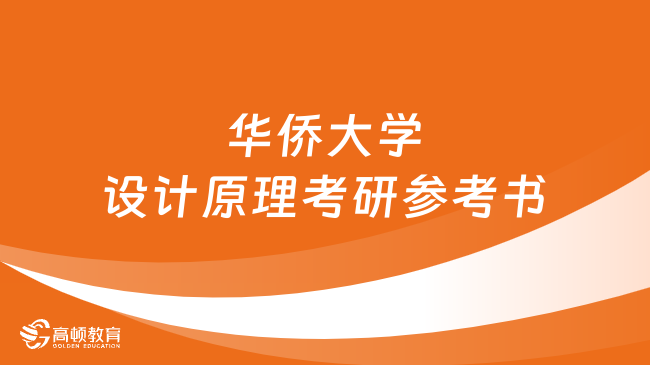 华侨大学
设计原理考研参考书

高顿教育
GOLDEN EDUCATION